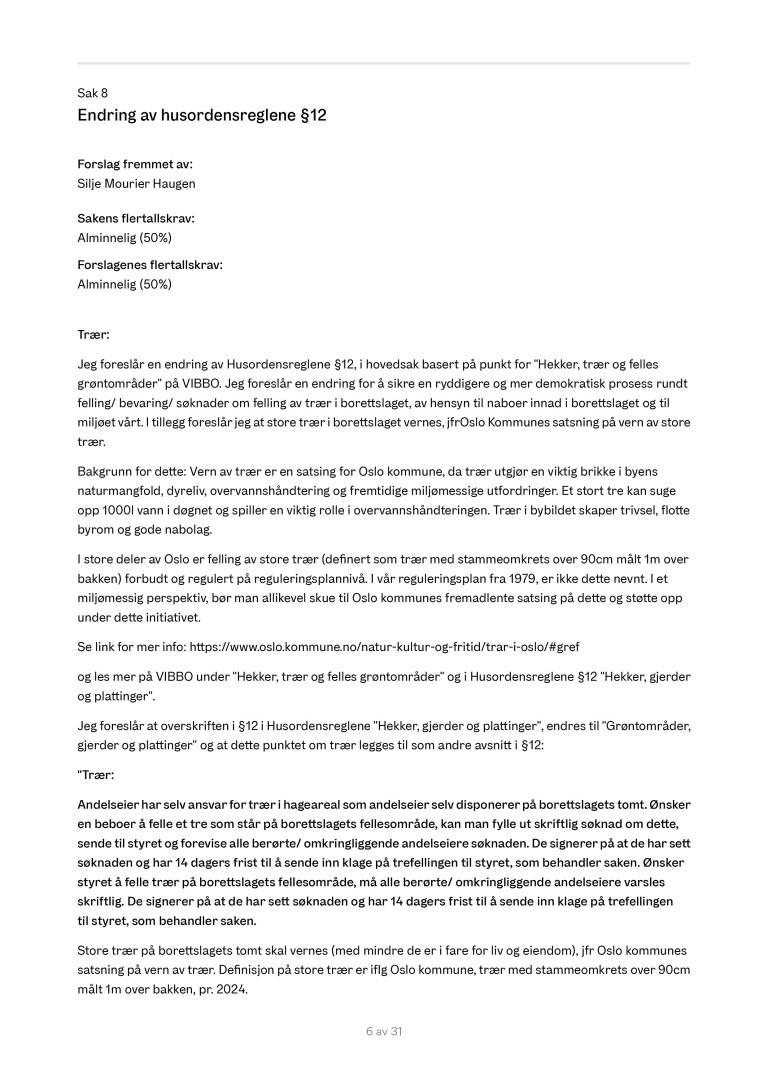 Sak 8
Endring av husordensreglene §12

Forslag fremmet av:
Silje Mourier Haugen

Sakens flertallskrav:
Alminnelig (50%)

Forslagenes flertallskrav:
Alminnelig (50%)

Trær:

Jeg foreslår en endring av Husordensreglene §12, i hovedsak basert på punkt for "Hekker, trær og felles grøntområder" på VIBBO. Jeg foreslår en endring for å sikre en ryddigere og mer demokratisk prosess rundt felling/ bevaring/ søknader om felling av trær i borettslaget, av hensyn til naboer innad i borettslaget og til miljøet vårt. I tillegg foreslår jeg at store trær i borettslaget vernes, jfrOslo Kommunes satsning på vern av store trær.

Bakgrunn for dette: Vern av trær er en satsing for Oslo kommune, da trær utgjør en viktig brikke i byens naturmangfold, dyreliv, overvannshåndtering og fremtidige miljømessige utfordringer. Et stort tre kan suge opp 1000l vann i døgnet og spiller en viktig rolle i overvannshåndteringen. Trær i bybildet skaper trivsel, flotte byrom og gode nabolag.

I store deler av Oslo er felling av store trær (definert som trær med stammeomkrets over 90cm målt 1m over bakken) forbudt og regulert på reguleringsplannivå. I vår reguleringsplan fra 1979, er ikke dette nevnt. I et miljømessig perspektiv, bør man allikevel skue til Oslo kommunes fremadlente satsing på dette og støtte opp under dette initiativet.

Se link for mer info: https://www.oslo.kommune.no/natur-kultur-og-fritid/trar-i-oslo/#gref

og les mer på VIBBO under "Hekker, trær og felles grøntområder" og i Husordensreglene §12 "Hekker, gjerder og plattinger".

Jeg foreslår at overskriften i §12 i Husordensreglene "Hekker, gjerder og plattinger", endres til "Grøntområder, gjerder og plattinger" og at dette punktet om trær legges til som andre avsnitt i §12:

"Trær:

Andelseier har selv ansvar for trær i hageareal som andelseier selv disponerer på borettslagets tomt. Ønsker en beboer å felle et tre som står på borettslagets fellesområde, kan man fylle ut skriftlig søknad om dette, sende til styret og forevise alle berørte/ omkringliggende andelseiere søknaden. De signerer på at de har sett søknaden og har 14 dagers frist til å sende inn klage på trefellingen til styret, som behandler saken. Ønsker styret å felle trær på borettslagets fellesområde, må alle berørte/ omkringliggende andelseiere varsles skriftlig. De signerer på at de har sett søknaden og har 14 dagers frist til å sende inn klage på trefellingen til styret, som behandler saken.

Store trær på borettslagets tomt skal vernes (med mindre de er i fare for liv og eiendom), jfr Oslo kommunes satsning på vern av trær. Definisjon på store trær er iflg Oslo kommune, trær med stammeomkrets over 90cm målt 1m over bakken, pr. 2024.

6 av 31